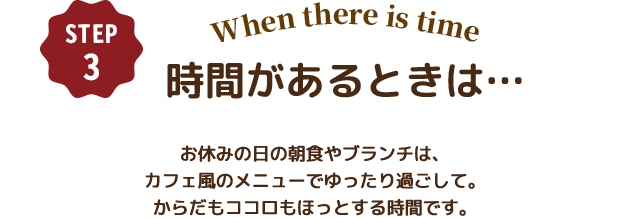 STEP
3

When there is time

時間があるときは…

お休みの日の朝食やブランチは、
カフェ風のメニューでゆったり過ごして。
からだもココロもほっとする時間です。